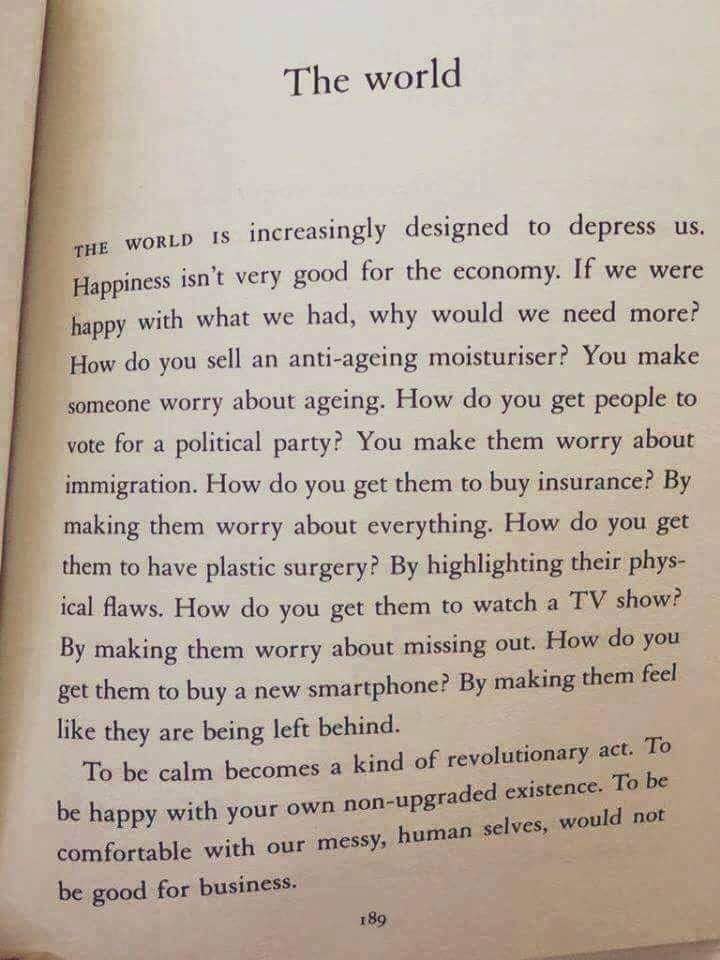 The world

THE WORLD IS increasingly designed to depress us. Happiness isn't very good for the economy. If we were happy with what we had, why would we need more? How do you sell an anti-ageing moisturiser? You make someone worry about ageing. How do you get people to vote for a political party? You make them worry about immigration. How do you get them to buy insurance? By making them worry about everything. How do you get them to have plastic surgery? By highlighting their physical flaws. How do you get them to watch a TV show? By making them worry about missing out. How do you get them to buy a new smartphone? By making them feel like they are being left behind.

To be calm becomes a kind of revolutionary act. To be happy with your own non-upgraded existence. To be comfortable with our messy, human selves, would not be good for business.

189